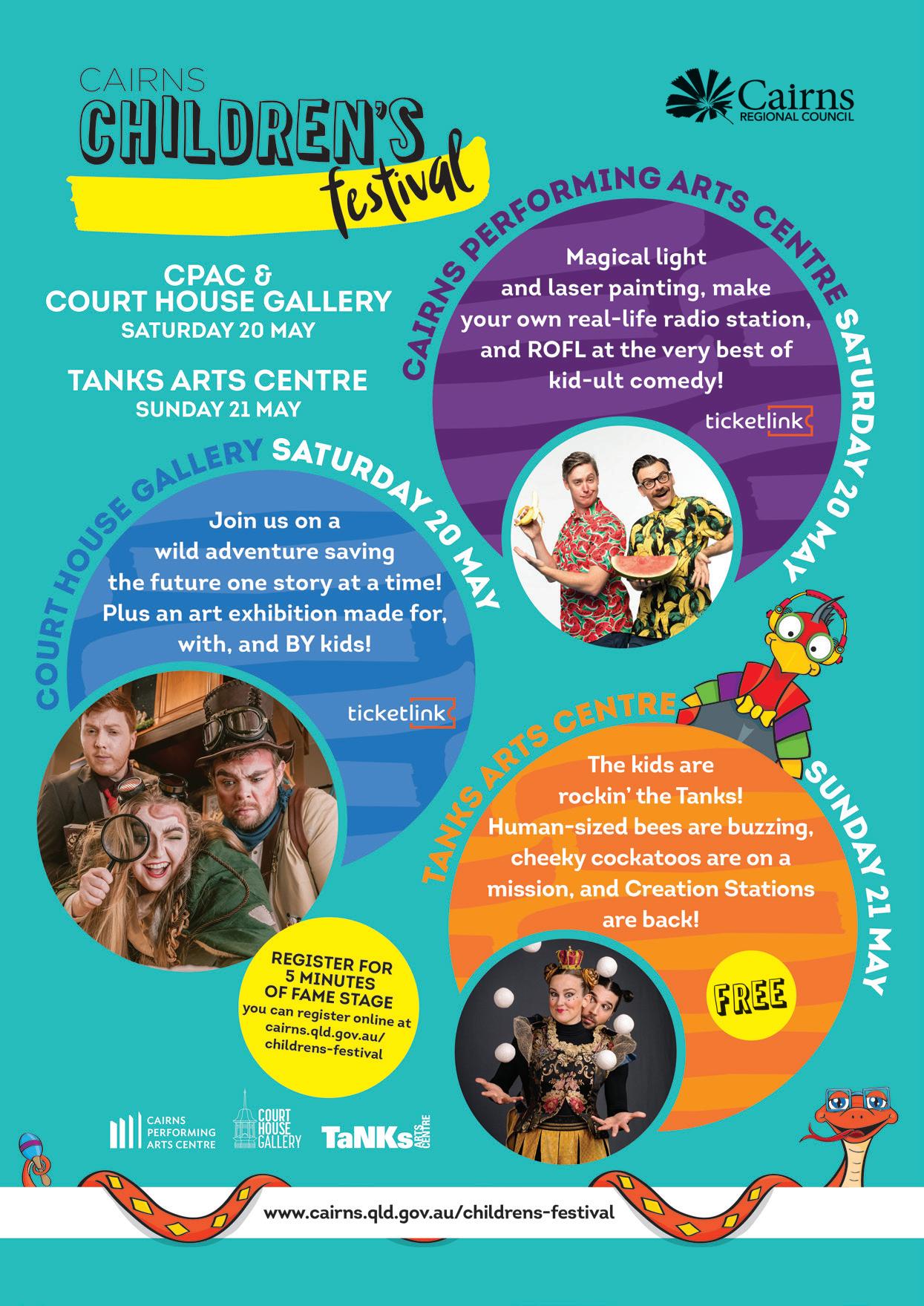 CAIRNS
CHILDREN'S
festival

Cairns
REGIONAL COUNCIL

CPAC &
COURT HOUSE GALLERY
SATURDAY 20 MAY

TANKS ARTS CENTRE
SUNDAY 21 MAY

CAIRNS PERFORMING ARTS CENTRE SATURDAY 20 MAY

Magical light and laser painting, make your own real-life radio station, and ROFL at the very best of kid-ult comedy!

ticketlink

COURT HOUSE GALLERY SATURDAY 20 MAY

Join us on a wild adventure saving the future one story at a time! Plus an art exhibition made for, with, and BY kids!

ticketlink

TANKS ARTS CENTRE SUNDAY 21 MAY

The kids are rockin' the Tanks! Human-sized bees are buzzing, cheeky cockatoos are on a mission, and Creation Stations are back!

FREE

REGISTER FOR
5 MINUTES
OF FAME STAGE
you can register online at
cairns.qld.gov.au/
childrens-festival

CAIRNS
PERFORMING
ARTS CENTRE

COURT
HOUSE
GALLERY

TaNKs ARTS CENTRE

www.cairns.qld.gov.au/childrens-festival